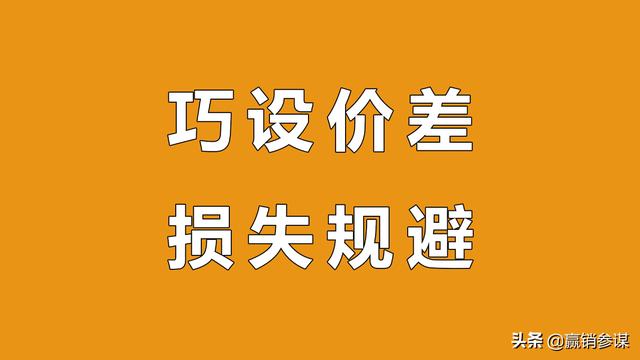 巧设价差

损失规避

头条 @赢销参谋